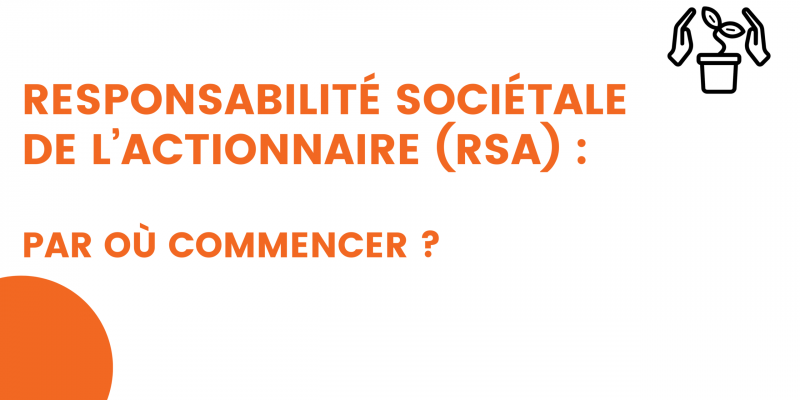 RESPONSABILITÉ SOCIÉTALE DE L'ACTIONNAIRE (RSA) :

PAR OÙ COMMENCER ?